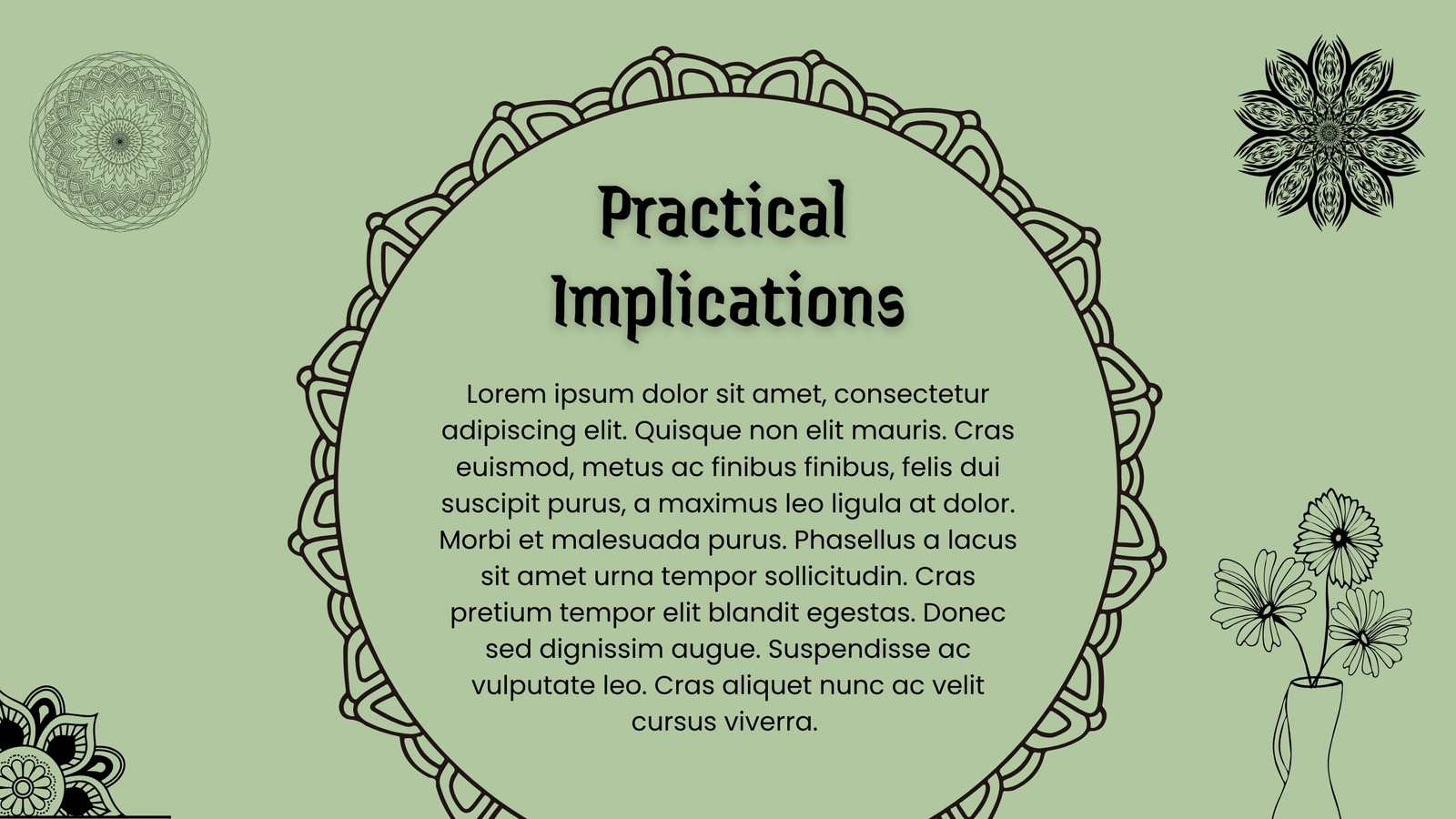 Practical Implications

Lorem ipsum dolor sit amet, consectetur adipiscing elit. Quisque non elit mauris. Cras euismod, metus ac finibus finibus, felis dui suscipit purus, a maximus leo ligula at dolor. Morbi et malesuada purus. Phasellus a lacus sit amet urna tempor sollicitudin. Cras pretium tempor elit blandit egestas. Donec sed dignissim augue. Suspendisse ac vulputate leo. Cras aliquet nunc ac velit cursus viverra.